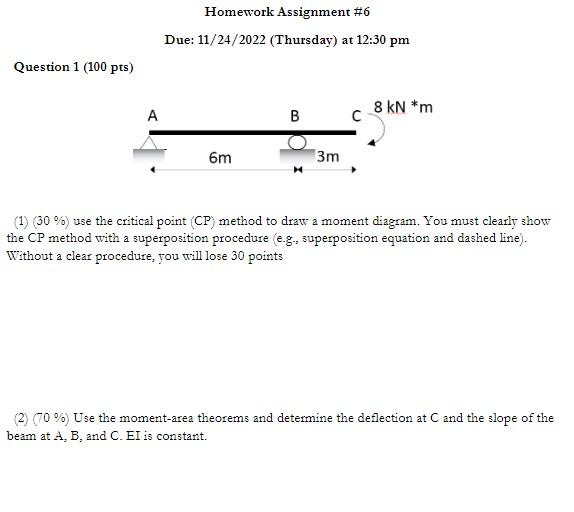 Homework Assignment #6

Due: 11/24/2022 (Thursday) at 12:30 pm

Question 1 (100 pts)

A

B

C

8 kN *m

6m

3m

(1) (30 %) use the critical point (CP) method to draw a moment diagram. You must clearly show the CP method with a superposition procedure (e.g., superposition equation and dashed line). Without a clear procedure, you will lose 30 points

(2) (70 %) Use the moment-area theorems and determine the deflection at C and the slope of the beam at A, B, and C. EI is constant.